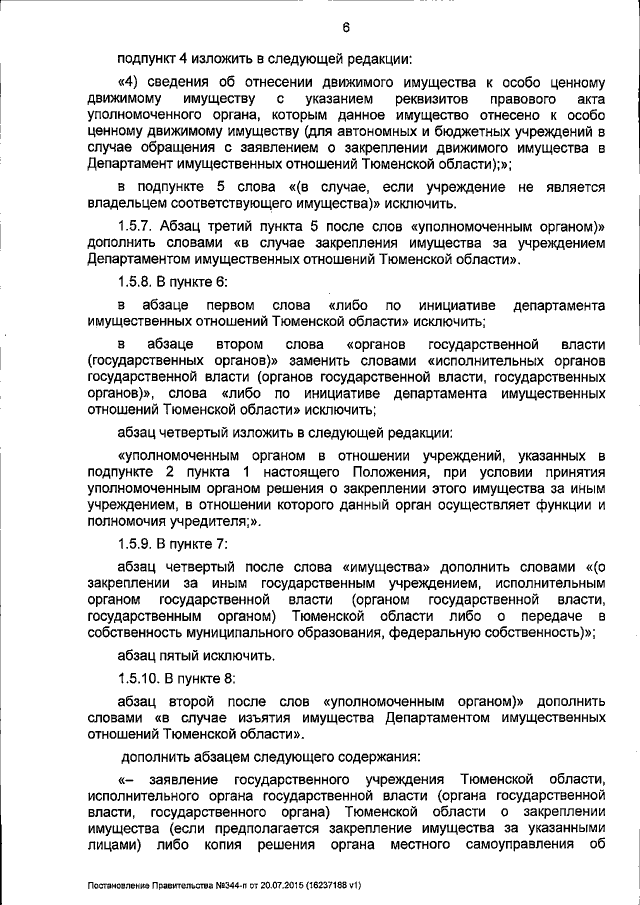 6

подпункт 4 изложить в следующей редакции:

«4) сведения об отнесении движимого имущества к особо ценному движимому имуществу с указанием реквизитов правового акта уполномоченного органа, которым данное имущество отнесено к особо ценному движимому имуществу (для автономных и бюджетных учреждений в случае обращения с заявлением о закреплении движимого имущества в Департамент имущественных отношений Тюменской области);»;

в подпункте 5 слова «(в случае, если учреждение не является владельцем соответствующего имущества)» исключить.

1.5.7. Абзац третий пункта 5 после слов «уполномоченным органом)» дополнить словами «в случае закрепления имущества за учреждением Департаментом имущественных отношений Тюменской области».

1.5.8. В пункте 6:

в абзаце первом слова «либо по инициативе департамента имущественных отношений Тюменской области» исключить;

в абзаце втором слова «органов государственной власти (государственных органов)» заменить словами «исполнительных органов государственной власти (органов государственной власти, государственных органов)», слова «либо по инициативе департамента имущественных отношений Тюменской области» исключить;

абзац четвертый изложить в следующей редакции:

«уполномоченным органом в отношении учреждений, указанных в подпункте 2 пункта 1 настоящего Положения, при условии принятия уполномоченным органом решения о закреплении этого имущества за иным учреждением, в отношении которого данный орган осуществляет функции и полномочия учредителя;».

1.5.9. В пункте 7:

абзац четвертый после слова «имущества» дополнить словами «(о закреплении за иным государственным учреждением, исполнительным органом государственной власти (органом государственной власти, государственным органом) Тюменской области либо о передаче в собственность муниципального образования, федеральную собственность)»;

абзац пятый исключить.

1.5.10. В пункте 8:

абзац второй после слов «уполномоченным органом)» дополнить словами «в случае изъятия имущества Департаментом имущественных отношений Тюменской области».

дополнить абзацем следующего содержания:

«– заявление государственного учреждения Тюменской области, исполнительного органа государственной власти (органа государственной власти, государственного органа) Тюменской области о закреплении имущества (если предполагается закрепление имущества за указанными лицами) либо копия решения органа местного самоуправления об

Постановление Правительства №344-п от 20.07.2015 (16237188 v1)